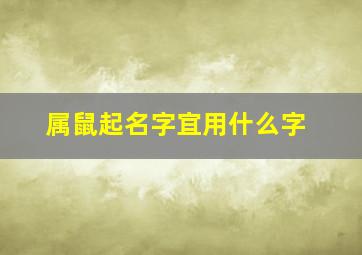 属鼠起名字宜用什么字